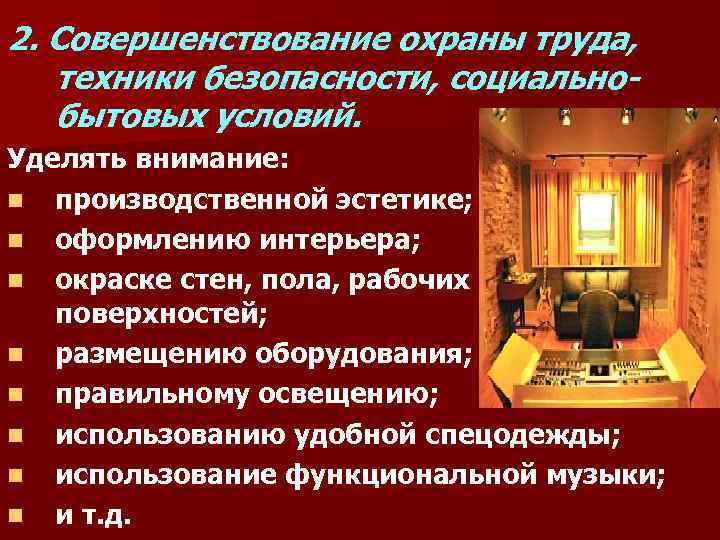 2. Совершенствование охраны труда, техники безопасности, социально-бытовых условий.

Уделять внимание:

- производственной эстетике;
- оформлению интерьера;
- окраске стен, пола, рабочих поверхностей;
- размещению оборудования;
- правильному освещению;
- использованию удобной спецодежды;
- использование функциональной музыки;
- и т.д.